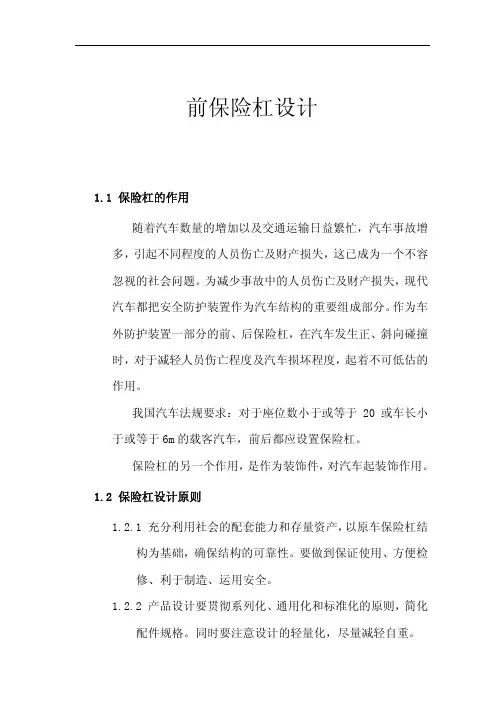 前保险杠设计

1.1 保险杠的作用

随着汽车数量的增加以及交通运输日益繁忙，汽车事故增多，引起不同程度的人员伤亡及财产损失，这已成为一个不容忽视的社会问题。为减少事故中的人员伤亡及财产损失，现代汽车都把安全防护装置作为汽车结构的重要组成部分。作为车外防护装置一部分的前、后保险杠，在汽车发生正、斜向碰撞时，对于减轻人员伤亡程度及汽车损坏程度，起着不可低估的作用。

我国汽车法规要求：对于座位数小于或等于 20 或车长小于或等于 6m 的载客汽车，前后都应设置保险杠。

保险杠的另一个作用，是作为装饰件，对汽车起装饰作用。

1.2 保险杠设计原则

1.2.1 充分利用社会的配套能力和存量资产，以原车保险杠结构为基础，确保结构的可靠性。要做到保证使用、方便检修、利于制造、运用安全。

1.2.2 产品设计要贯彻系列化、通用化和标准化的原则，简化配件规格。同时要注意设计的轻量化，尽量减轻自重。